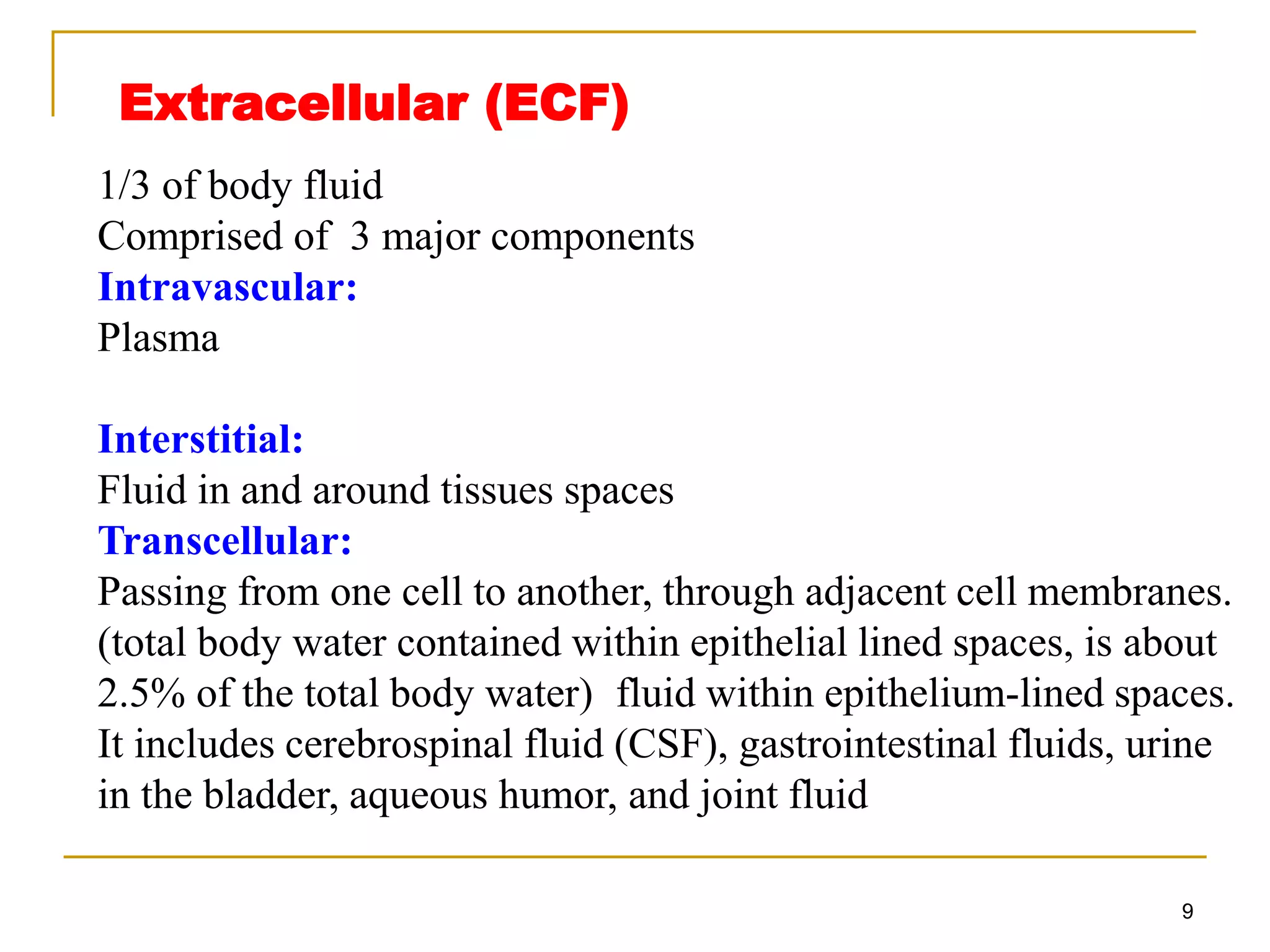 Extracellular (ECF)

1/3 of body fluid
Comprised of 3 major components
Intravascular:
Plasma

Interstitial:
Fluid in and around tissues spaces
Transcellular:
Passing from one cell to another, through adjacent cell membranes. (total body water contained within epithelial lined spaces, is about 2.5% of the total body water) fluid within epithelium-lined spaces. It includes cerebrospinal fluid (CSF), gastrointestinal fluids, urine in the bladder, aqueous humor, and joint fluid

9